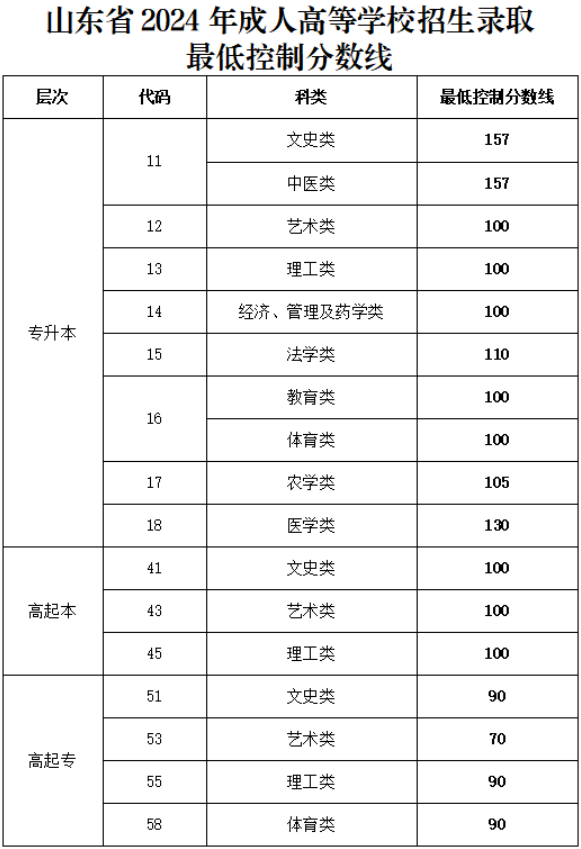 山东省 2024 年成人高等学校招生录取最低控制分数线

| 层次 | 代码 | 科类 | 最低控制分数线 |
|---|---|---|---|
| 专升本 | 11 | 文史类 | 157 |
| | | 中医类 | 157 |
| | 12 | 艺术类 | 100 |
| | 13 | 理工类 | 100 |
| | 14 | 经济、管理及药学类 | 100 |
| | 15 | 法学类 | 110 |
| | 16 | 教育类 | 100 |
| | | 体育类 | 100 |
| | 17 | 农学类 | 105 |
| | 18 | 医学类 | 130 |
| 高起本 | 41 | 文史类 | 100 |
| | 43 | 艺术类 | 100 |
| | 45 | 理工类 | 100 |
| 高起专 | 51 | 文史类 | 90 |
| | 53 | 艺术类 | 70 |
| | 55 | 理工类 | 90 |
| | 58 | 体育类 | 90 |